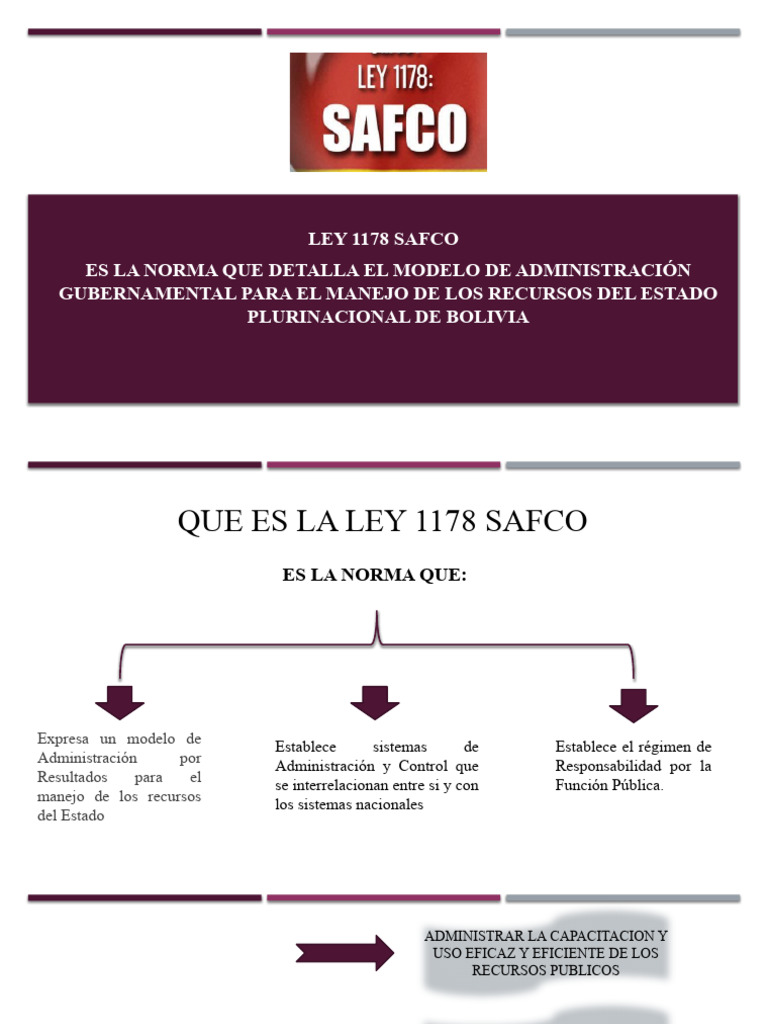 LEY 1178:
SAFCO

LEY 1178 SAFCO

ES LA NORMA QUE DETALLA EL MODELO DE ADMINISTRACIÓN GUBERNAMENTAL PARA EL MANEJO DE LOS RECURSOS DEL ESTADO PLURINACIONAL DE BOLIVIA

QUE ES LA LEY 1178 SAFCO

ES LA NORMA QUE:

Expresa un modelo de Administración por Resultados para el manejo de los recursos del Estado

Establece sistemas de Administración y Control que se interrelacionan entre si y con los sistemas nacionales

Establece el régimen de Responsabilidad por la Función Pública.

ADMINISTRAR LA CAPACITACION Y USO EFICAZ Y EFICIENTE DE LOS RECURSOS PUBLICOS